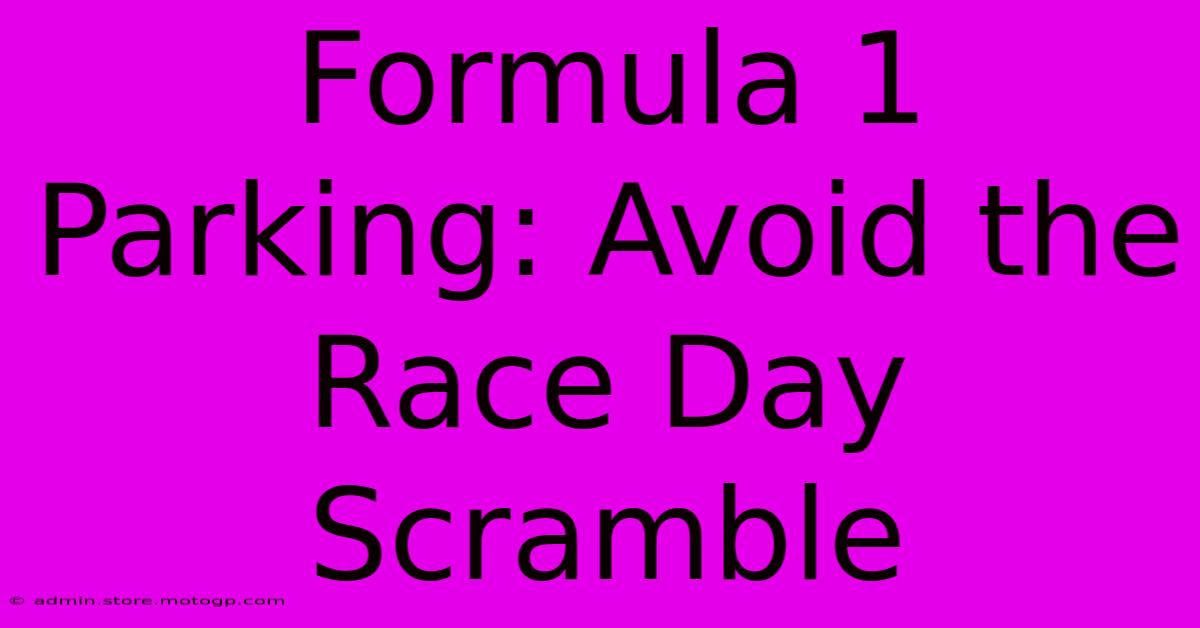 Formula 1 Parking: Avoid the Race Day Scramble

© admin.store.motogp.com